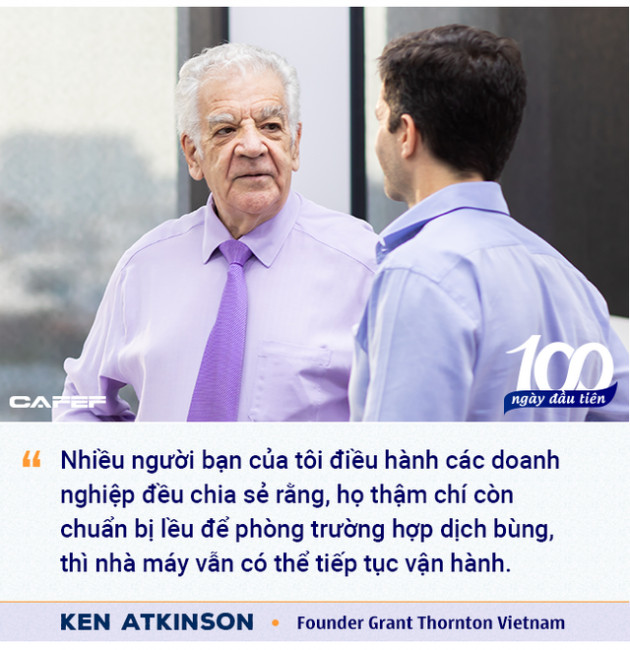 CAFEF

100
ngày đầu tiên

“ Nhiều người bạn của tôi điều hành các doanh nghiệp đều chia sẻ rằng, họ thậm chí còn chuẩn bị lều để phòng trường hợp dịch bùng, thì nhà máy vẫn có thể tiếp tục vận hành.

KEN ATKINSON • Founder Grant Thornton Vietnam